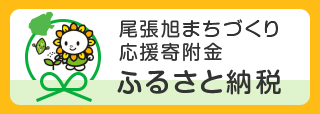 尾張旭まちづくり
応援寄附金
ふるさと納税